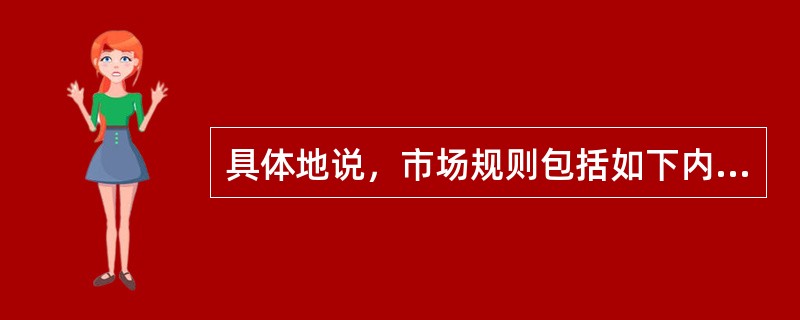 具体地说，市场规则包括如下内...